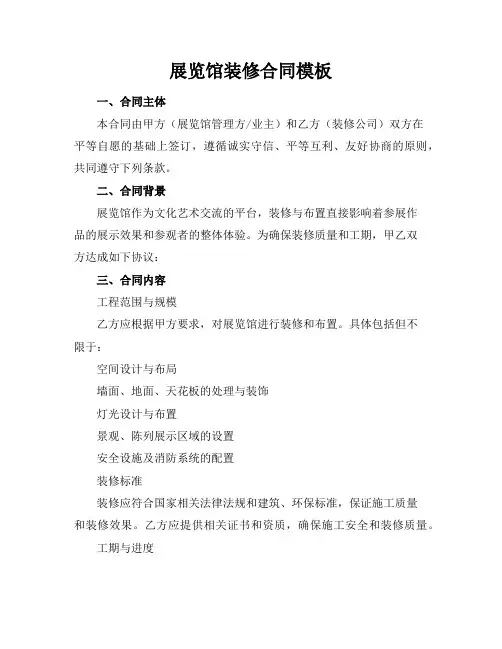 展览馆装修合同模板

一、合同主体

本合同由甲方（展览馆管理方/业主）和乙方（装修公司）双方在平等自愿的基础上签订，遵循诚实守信、平等互利、友好协商的原则，共同遵守下列条款。

二、合同背景

展览馆作为文化艺术交流的平台，装修与布置直接影响着参展作品的展示效果和参观者的整体体验。为确保装修质量和工期，甲乙双方达成如下协议：

三、合同内容

工程范围与规模

乙方应根据甲方要求，对展览馆进行装修和布置。具体包括但不限于：

空间设计与布局

墙面、地面、天花板的处理与装饰

灯光设计与布置

景观、陈列展示区域的设置

安全设施及消防系统的配置

装修标准

装修应符合国家相关法律法规和建筑、环保标准，保证施工质量和装修效果。乙方应提供相关证书和资质，确保施工安全和装修质量。

工期与进度